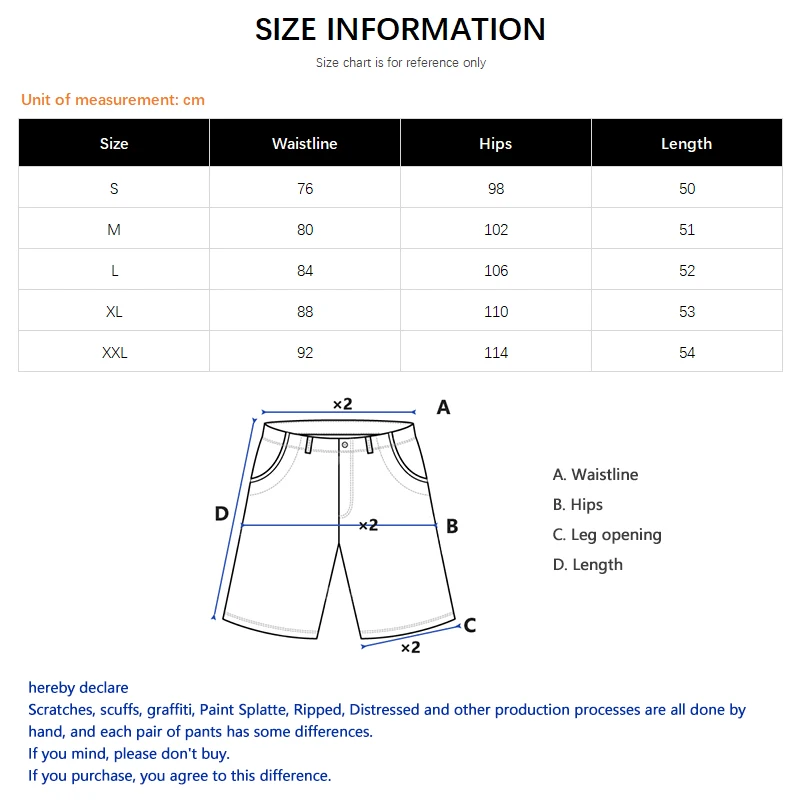 SIZE INFORMATION

Size chart is for reference only

Unit of measurement: cm

| Size | Waistline | Hips | Length |
|---|---|---|---|
| S | 76 | 98 | 50 |
| M | 80 | 102 | 51 |
| L | 84 | 106 | 52 |
| XL | 88 | 110 | 53 |
| XXL | 92 | 114 | 54 |

×2
A
D
×2
B
C
×2

A. Waistline
B. Hips
C. Leg opening
D. Length

hereby declare
Scratches, scuffs, graffiti, Paint Splatte, Ripped, Distressed and other production processes are all done by hand, and each pair of pants has some differences.
If you mind, please don't buy.
If you purchase, you agree to this difference.